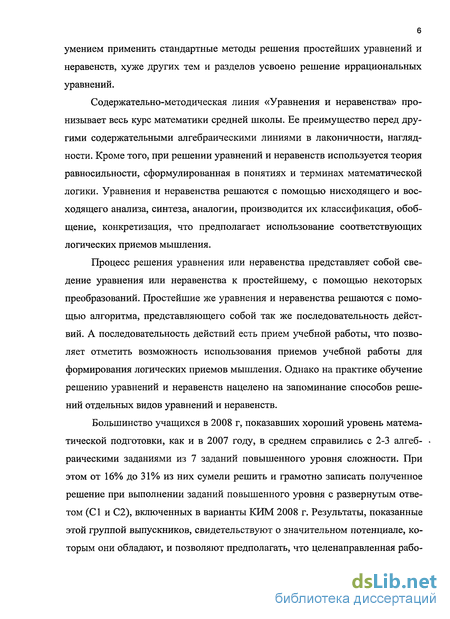 6

умением применить стандартные методы решения простейших уравнений и неравенств, хуже других тем и разделов усвоено решение иррациональных уравнений.

Содержательно-методическая линия «Уравнения и неравенства» пронизывает весь курс математики средней школы. Ее преимущество перед другими содержательными алгебраическими линиями в лаконичности, наглядности. Кроме того, при решении уравнений и неравенств используется теория равносильности, сформулированная в понятиях и терминах математической логики. Уравнения и неравенства решаются с помощью нисходящего и восходящего анализа, синтеза, аналогии, производится их классификация, обобщение, конкретизация, что предполагает использование соответствующих логических приемов мышления.

Процесс решения уравнения или неравенства представляет собой сведение уравнения или неравенства к простейшему, с помощью некоторых преобразований. Простейшие же уравнения и неравенства решаются с помощью алгоритма, представляющего собой так же последовательность действий. А последовательность действий есть прием учебной работы, что позволяет отметить возможность использования приемов учебной работы для формирования логических приемов мышления. Однако на практике обучение решению уравнений и неравенств нацелено на запоминание способов решений отдельных видов уравнений и неравенств.

Большинство учащихся в 2008 г, показавших хороший уровень математической подготовки, как и в 2007 году, в среднем справились с 2-3 алгебраическими заданиями из 7 заданий повышенного уровня сложности. При этом от 16% до 31% из них сумели решить и грамотно записать полученное решение при выполнении заданий повышенного уровня с развернутым ответом (С1 и С2), включенных в варианты КИМ 2008 г. Результаты, показанные этой группой выпускников, свидетельствуют о значительном потенциале, которым они обладают, и позволяют предполагать, что целенаправленная рабо-

dsLib.net
библиотека диссертаций